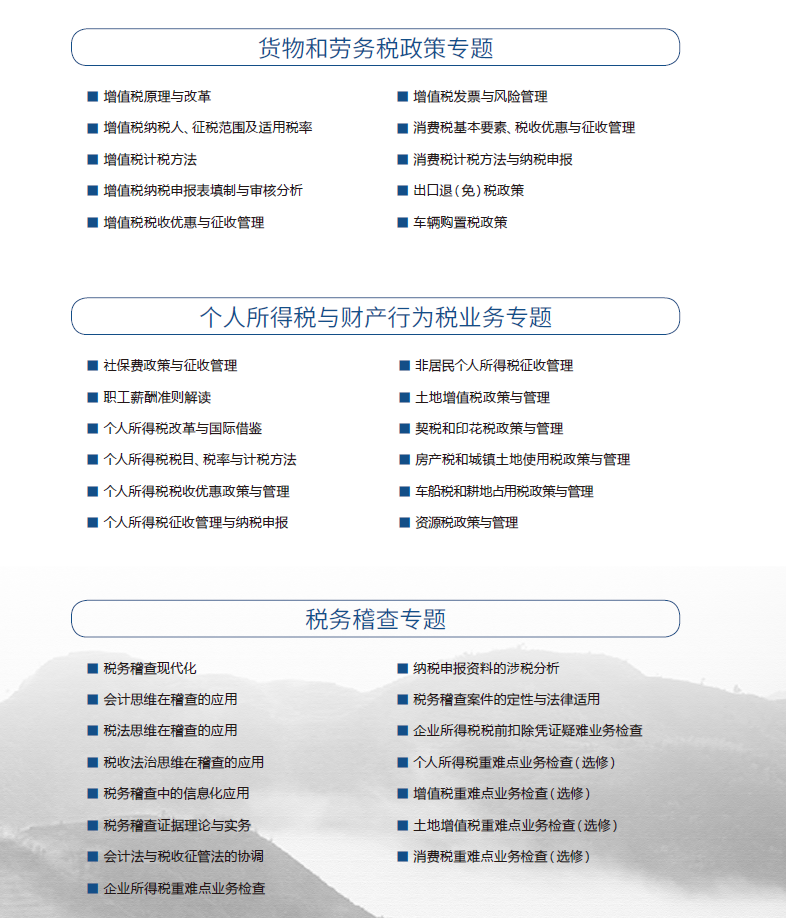 货物和劳务税政策专题

■ 增值税原理与改革
■ 增值税纳税人、征税范围及适用税率
■ 增值税计税方法
■ 增值税纳税申报表填制与审核分析
■ 增值税税收优惠与征收管理

■ 增值税发票与风险管理
■ 消费税基本要素、税收优惠与征收管理
■ 消费税计税方法与纳税申报
■ 出口退(免)税政策
■ 车辆购置税政策

个人所得税与财产行为税业务专题

■ 社保费政策与征收管理
■ 职工薪酬准则解读
■ 个人所得税改革与国际借鉴
■ 个人所得税税目、税率与计税方法
■ 个人所得税税收优惠政策与管理
■ 个人所得税征收管理与纳税申报

■ 非居民个人所得税征收管理
■ 土地增值税政策与管理
■ 契税和印花税政策与管理
■ 房产税和城镇土地使用税政策与管理
■ 车船税和耕地占用税政策与管理
■ 资源税政策与管理

税务稽查专题

■ 税务稽查现代化
■ 会计思维在稽查的应用
■ 税法思维在稽查的应用
■ 税收法治思维在稽查的应用
■ 税务稽查中的信息化应用
■ 税务稽查证据理论与实务
■ 会计法与税收征管法的协调
■ 企业所得税重难点业务检查

■ 纳税申报资料的涉税分析
■ 税务稽查案件的定性与法律适用
■ 企业所得税税前扣除凭证疑难业务检查
■ 个人所得税重难点业务检查(选修)
■ 增值税重难点业务检查(选修)
■ 土地增值税重难点业务检查(选修)
■ 消费税重难点业务检查(选修)